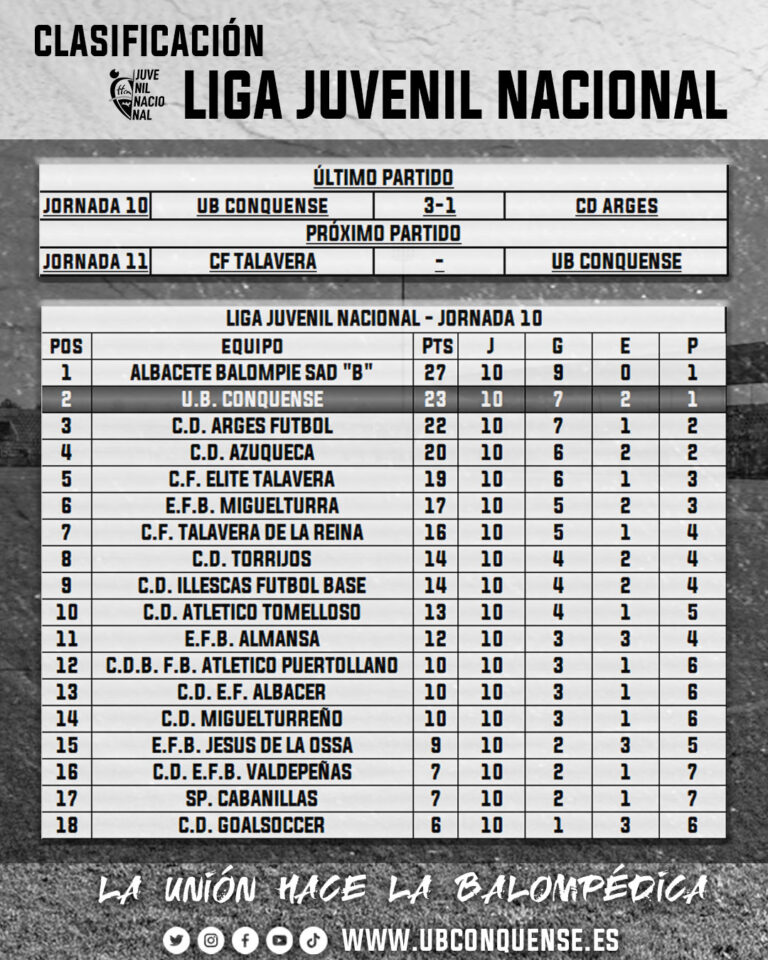 CLASIFICACIÓN

JUVE NIL NACIO NAL

LIGA JUVENIL NACIONAL

| ÚLTIMO PARTIDO | | | |
|---|---|---|---|
| JORNADA 10 | UB CONQUENSE | 3-1 | CD ARGES |
| PRÓXIMO PARTIDO | | | |
| JORNADA 11 | CF TALAVERA | - | UB CONQUENSE |

LIGA JUVENIL NACIONAL - JORNADA 10

| POS | EQUIPO | PTS | J | G | E | P |
|---|---|---|---|---|---|---|
| 1 | ALBACETE BALOMPIE SAD "B" | 27 | 10 | 9 | 0 | 1 |
| 2 | U.B. CONQUENSE | 23 | 10 | 7 | 2 | 1 |
| 3 | C.D. ARGES FUTBOL | 22 | 10 | 7 | 1 | 2 |
| 4 | C.D. AZUQUECA | 20 | 10 | 6 | 2 | 2 |
| 5 | C.F. ELITE TALAVERA | 19 | 10 | 6 | 1 | 3 |
| 6 | E.F.B. MIGUELTURRA | 17 | 10 | 5 | 2 | 3 |
| 7 | C.F. TALAVERA DE LA REINA | 16 | 10 | 5 | 1 | 4 |
| 8 | C.D. TORRIJOS | 14 | 10 | 4 | 2 | 4 |
| 9 | C.D. ILLESCAS FUTBOL BASE | 14 | 10 | 4 | 2 | 4 |
| 10 | C.D. ATLETICO TOMELLOSO | 13 | 10 | 4 | 1 | 5 |
| 11 | E.F.B. ALMANSA | 12 | 10 | 3 | 3 | 4 |
| 12 | C.D.B. F.B. ATLETICO PUERTOLLANO | 10 | 10 | 3 | 1 | 6 |
| 13 | C.D. E.F. ALBACER | 10 | 10 | 3 | 1 | 6 |
| 14 | C.D. MIGUELTURREÑO | 10 | 10 | 3 | 1 | 6 |
| 15 | E.F.B. JESUS DE LA OSSA | 9 | 10 | 2 | 3 | 5 |
| 16 | C.D. E.F.B. VALDEPEÑAS | 7 | 10 | 2 | 1 | 7 |
| 17 | SP. CABANILLAS | 7 | 10 | 2 | 1 | 7 |
| 18 | C.D. GOALSOCCER | 6 | 10 | 1 | 3 | 6 |

LA UNIÓN HACE LA BALOMPÉDICA

WWW.UBCONQUENSE.ES